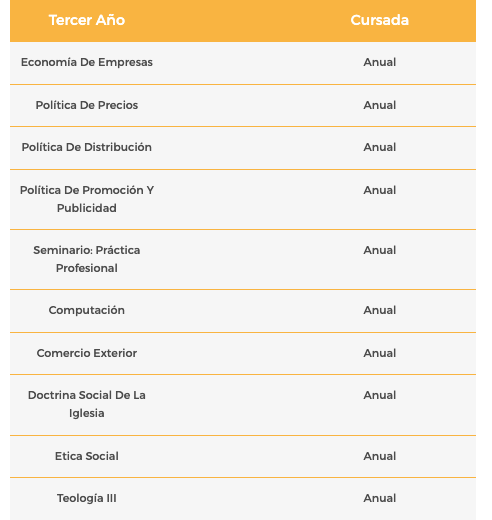 | Tercer Año | Cursada |
|---|---|
| Economía De Empresas | Anual |
| Política De Precios | Anual |
| Política De Distribución | Anual |
| Política De Promoción Y Publicidad | Anual |
| Seminario: Práctica Profesional | Anual |
| Computación | Anual |
| Comercio Exterior | Anual |
| Doctrina Social De La Iglesia | Anual |
| Etica Social | Anual |
| Teología III | Anual |